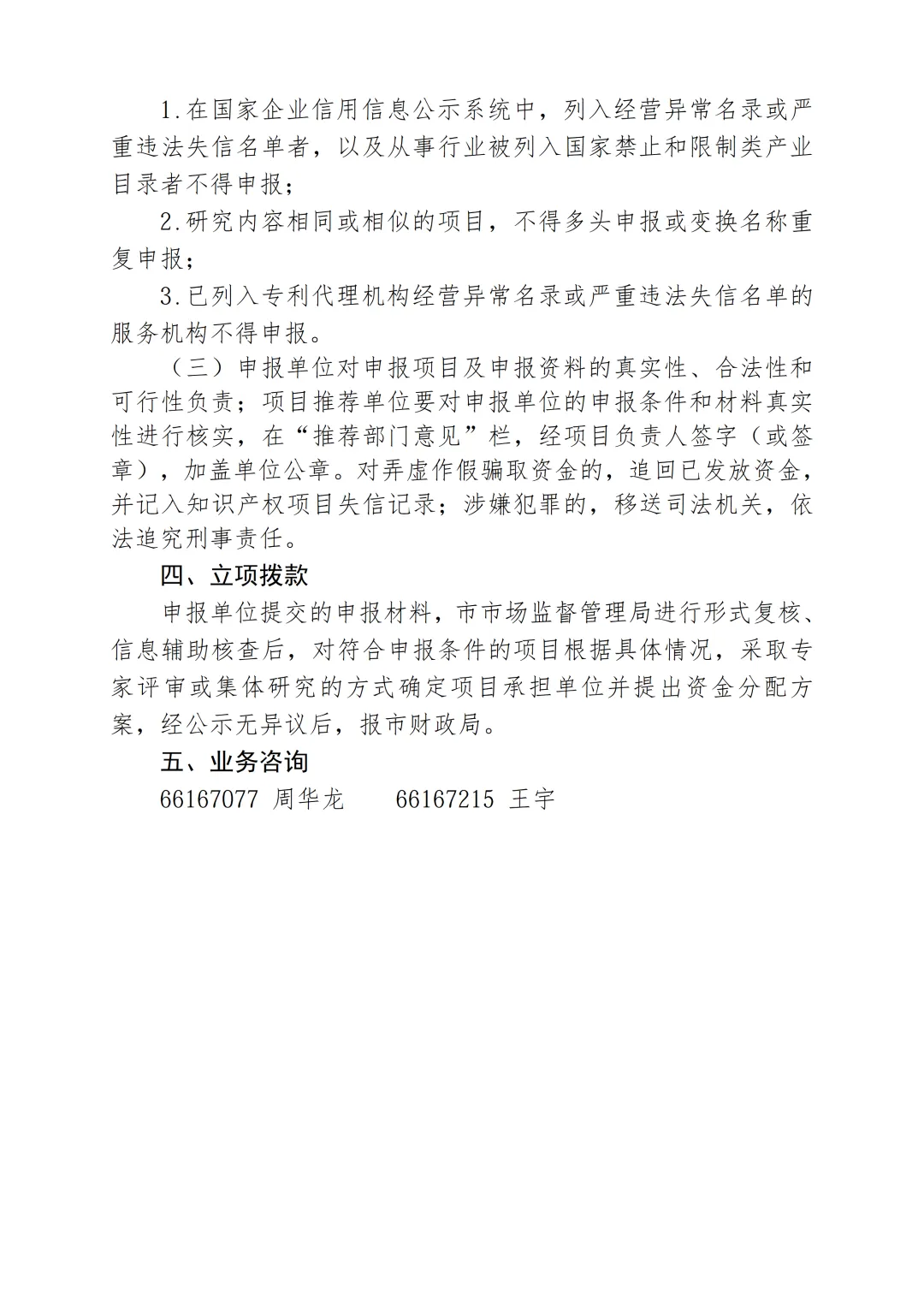 1.在国家企业信用信息公示系统中，列入经营异常名录或严重违法失信名单者，以及从事行业被列入国家禁止和限制类产业目录者不得申报；

2.研究内容相同或相似的项目，不得多头申报或变换名称重复申报；

3.已列入专利代理机构经营异常名录或严重违法失信名单的服务机构不得申报。

（三）申报单位对申报项目及申报资料的真实性、合法性和可行性负责；项目推荐单位要对申报单位的申报条件和材料真实性进行核实，在“推荐部门意见”栏，经项目负责人签字（或签章），加盖单位公章。对弄虚作假骗取资金的，追回已发放资金，并记入知识产权项目失信记录；涉嫌犯罪的，移送司法机关，依法追究刑事责任。

四、立项拨款

申报单位提交的申报材料，市市场监督管理局进行形式复核、信息辅助核查后，对符合申报条件的项目根据具体情况，采取专家评审或集体研究的方式确定项目承担单位并提出资金分配方案，经公示无异议后，报市财政局。

五、业务咨询

66167077 周华龙　　66167215 王宇